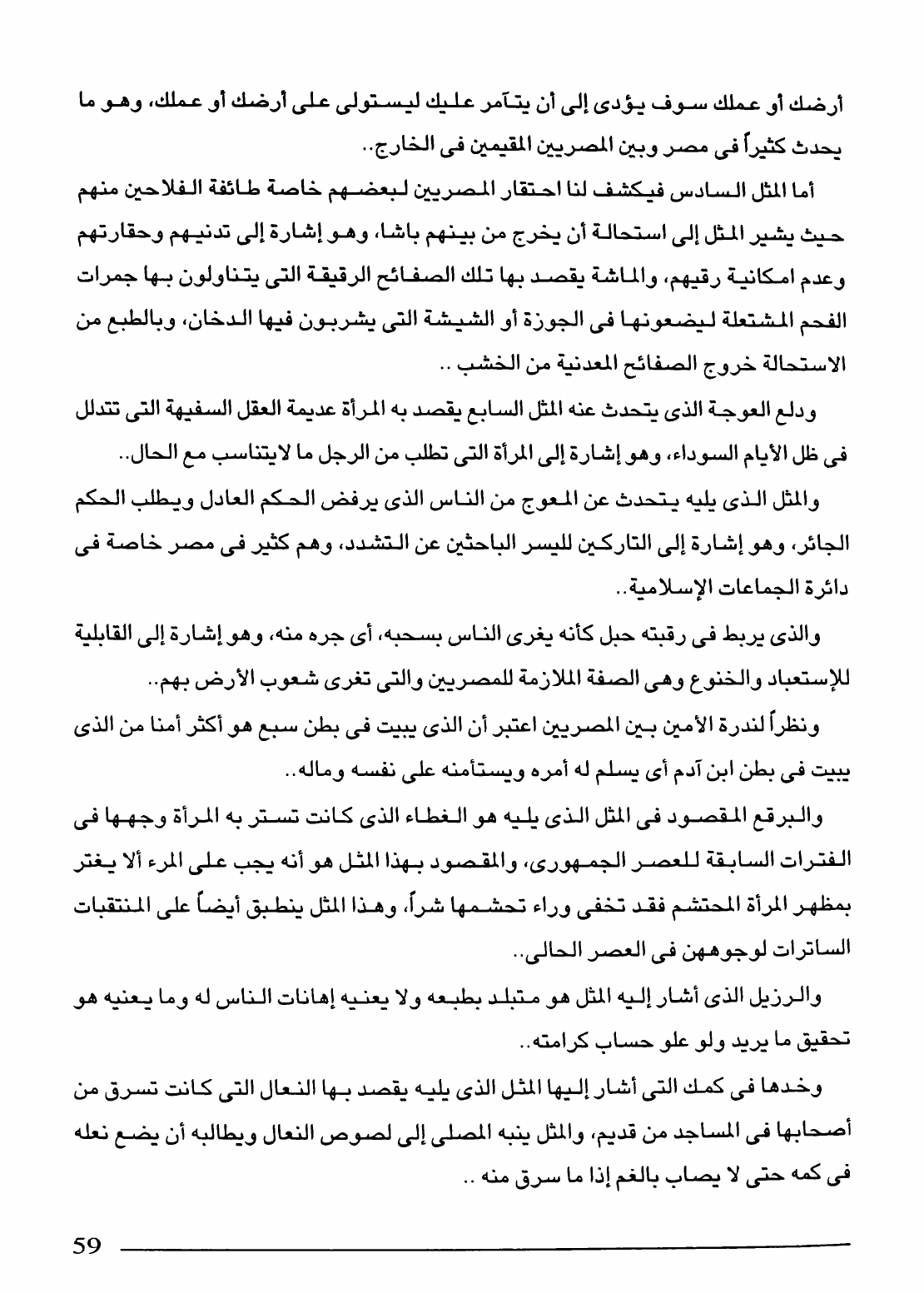 أرضك أو عملك سوف يؤدى إلى أن يتآمر عليك ليستولى على أرضك أو عملك، وهو ما يحدث كثيراً فى مصر وبين المصريين المقيمين فى الخارج..

أما المثل السادس فيكشف لنا احتقار المصريين لبعضهم خاصة طائفة الفلاحين منهم حيث يشير المثل إلى استحالة أن يخرج من بينهم باشا، وهو إشارة إلى تدنيهم وحقارتهم وعدم امكانية رقيهم، والماشة يقصد بها تلك الصفائح الرقيقة التى يتناولون بها جمرات الفحم المشتعلة ليضعونها فى الجوزة أو الشيشة التى يشربون فيها الدخان، وبالطبع من الاستحالة خروج الصفائح المعدنية من الخشب ..

ودلع العوجة الذى يتحدث عنه المثل السابع يقصد به المرأة عديمة العقل السفيهة التى تتدلل فى ظل الأيام السوداء، وهو إشارة إلى المرأة التى تطلب من الرجل ما لايتناسب مع الحال..

والمثل الذى يليه يتحدث عن المعوج من الناس الذى يرفض الحكم العادل ويطلب الحكم الجائر، وهو إشارة إلى التاركين لليسر الباحثين عن التشدد، وهم كثير فى مصر خاصة فى دائرة الجماعات الإسلامية..

والذى يربط فى رقبته حبل كأنه يغرى الناس بسحبه، أى جره منه، وهو إشارة إلى القابلية للإستعباد والخنوع وهى الصفة الملازمة للمصريين والتى تغرى شعوب الأرض بهم..

ونظراً لندرة الأمين بين المصريين اعتبر أن الذى يبيت فى بطن سبع هو أكثر أمنا من الذى يبيت فى بطن ابن آدم أى يسلم له أمره ويستأمنه على نفسه وماله..

والبرقع المقصود فى المثل الذى يليه هو الغطاء الذى كانت تستر به المرأة وجهها فى الفترات السابقة للعصر الجمهورى، والمقصود بهذا المثل هو أنه يجب على المرء ألا يغتر بمظهر المرأة المحتشم فقد تخفى وراء تحشمها شراً، وهذا المثل ينطبق أيضاً على المنتقبات الساترات لوجوههن فى العصر الحالى..

والرزيل الذى أشار إليه المثل هو متبلد بطبعه ولا يعنيه إهانات الناس له وما يعنيه هو تحقيق ما يريد ولو علو حساب كرامته..

وخدها فى كمك التى أشار إليها المثل الذى يليه يقصد بها النعال التى كانت تسرق من أصحابها فى المساجد من قديم، والمثل ينبه المصلى إلى لصوص النعال ويطالبه أن يضع نعله فى كمه حتى لا يصاب بالغم إذا ما سرق منه ..

59